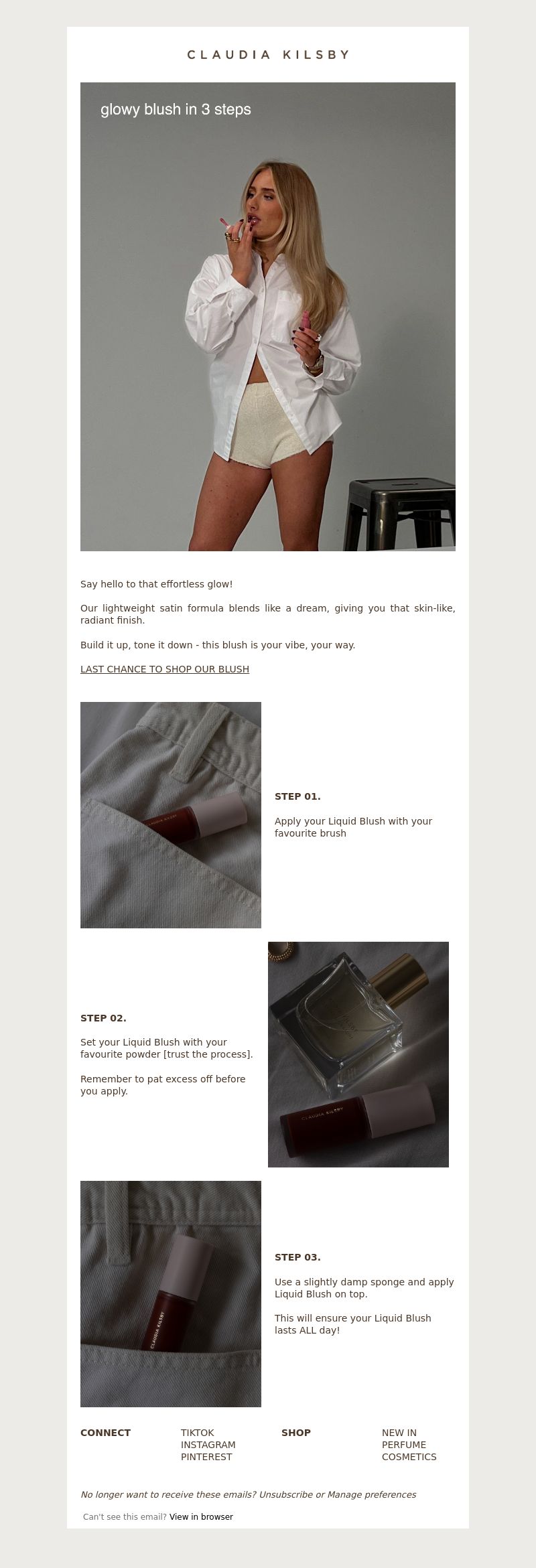 CLAUDIA KILSBY

glowy blush in 3 steps

Say hello to that effortless glow!

Our lightweight satin formula blends like a dream, giving you that skin-like, radiant finish.

Build it up, tone it down - this blush is your vibe, your way.

LAST CHANCE TO SHOP OUR BLUSH

CLAUDIA KILSBY

STEP 01.

Apply your Liquid Blush with your favourite brush

STEP 02.

Set your Liquid Blush with your favourite powder [trust the process].

Remember to pat excess off before you apply.

CLAUDIA KILSBY

CLAUDIA KILSBY

STEP 03.

Use a slightly damp sponge and apply Liquid Blush on top.

This will ensure your Liquid Blush lasts ALL day!

CONNECT

TIKTOK
INSTAGRAM
PINTEREST

SHOP

NEW IN
PERFUME
COSMETICS

No longer want to receive these emails? Unsubscribe or Manage preferences

Can't see this email? View in browser